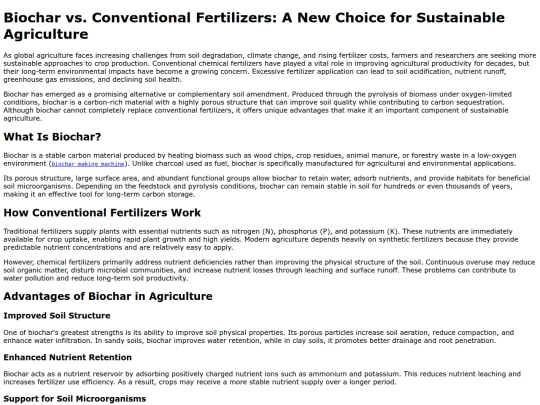 Biochar vs. Conventional Fertilizers: A New Choice for Sustainable Agriculture

As global agriculture faces increasing challenges from soil degradation, climate change, and rising fertilizer costs, farmers and researchers are seeking more sustainable approaches to crop production. Conventional chemical fertilizers have played a vital role in improving agricultural productivity for decades, but their long-term environmental impacts have become a growing concern. Excessive fertilizer application can lead to soil acidification, nutrient runoff, greenhouse gas emissions, and declining soil health.

Biochar has emerged as a promising alternative or complementary soil amendment. Produced through the pyrolysis of biomass under oxygen-limited conditions, biochar is a carbon-rich material with a highly porous structure that can improve soil quality while contributing to carbon sequestration. Although biochar cannot completely replace conventional fertilizers, it offers unique advantages that make it an important component of sustainable agriculture.

What Is Biochar?

Biochar is a stable carbon material produced by heating biomass such as wood chips, crop residues, animal manure, or forestry waste in a low-oxygen environment (biochar making machine). Unlike charcoal used as fuel, biochar is specifically manufactured for agricultural and environmental applications.

Its porous structure, large surface area, and abundant functional groups allow biochar to retain water, adsorb nutrients, and provide habitats for beneficial soil microorganisms. Depending on the feedstock and pyrolysis conditions, biochar can remain stable in soil for hundreds or even thousands of years, making it an effective tool for long-term carbon storage.

How Conventional Fertilizers Work

Traditional fertilizers supply plants with essential nutrients such as nitrogen (N), phosphorus (P), and potassium (K). These nutrients are immediately available for crop uptake, enabling rapid plant growth and high yields. Modern agriculture depends heavily on synthetic fertilizers because they provide predictable nutrient concentrations and are relatively easy to apply.

However, chemical fertilizers primarily address nutrient deficiencies rather than improving the physical structure of the soil. Continuous overuse may reduce soil organic matter, disturb microbial communities, and increase nutrient losses through leaching and surface runoff. These problems can contribute to water pollution and reduce long-term soil productivity.

Advantages of Biochar in Agriculture

Improved Soil Structure

One of biochar's greatest strengths is its ability to improve soil physical properties. Its porous particles increase soil aeration, reduce compaction, and enhance water infiltration. In sandy soils, biochar improves water retention, while in clay soils, it promotes better drainage and root penetration.

Enhanced Nutrient Retention

Biochar acts as a nutrient reservoir by adsorbing positively charged nutrient ions such as ammonium and potassium. This reduces nutrient leaching and increases fertilizer use efficiency. As a result, crops may receive a more stable nutrient supply over a longer period.

Support for Soil Microorganisms